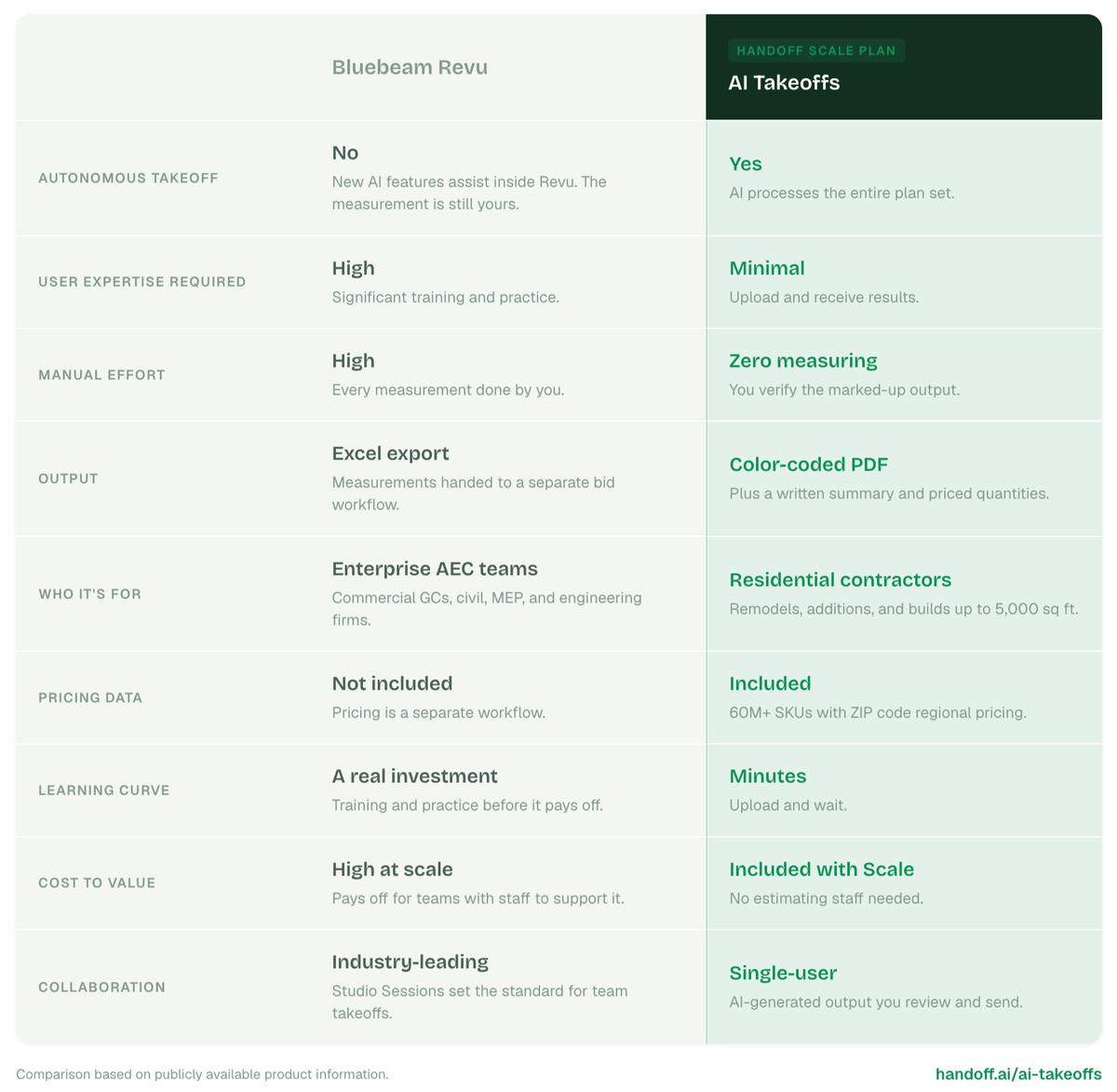 |  | Bluebeam Revu | HANDOFF SCALE PLAN AI Takeoffs |
|---|---|---|
| AUTONOMOUS TAKEOFF | No New AI features assist inside Revu. The measurement is still yours. | Yes AI processes the entire plan set. |
| USER EXPERTISE REQUIRED | High Significant training and practice. | Minimal Upload and receive results. |
| MANUAL EFFORT | High Every measurement done by you. | Zero measuring You verify the marked-up output. |
| OUTPUT | Excel export Measurements handed to a separate bid workflow. | Color-coded PDF Plus a written summary and priced quantities. |
| WHO IT'S FOR | Enterprise AEC teams Commercial GCs, civil, MEP, and engineering firms. | Residential contractors Remodels, additions, and builds up to 5,000 sq ft. |
| PRICING DATA | Not included Pricing is a separate workflow. | Included 60M+ SKUs with ZIP code regional pricing. |
| LEARNING CURVE | A real investment Training and practice before it pays off. | Minutes Upload and wait. |
| COST TO VALUE | High at scale Pays off for teams with staff to support it. | Included with Scale No estimating staff needed. |
| COLLABORATION | Industry-leading Studio Sessions set the standard for team takeoffs. | Single-user AI-generated output you review and send. |

Comparison based on publicly available product information.

handoff.ai/ai-takeoffs